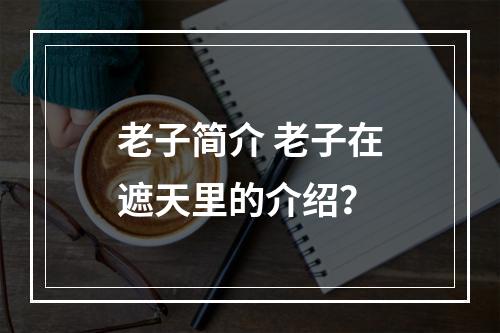 老子简介 老子在遮天里的介绍?